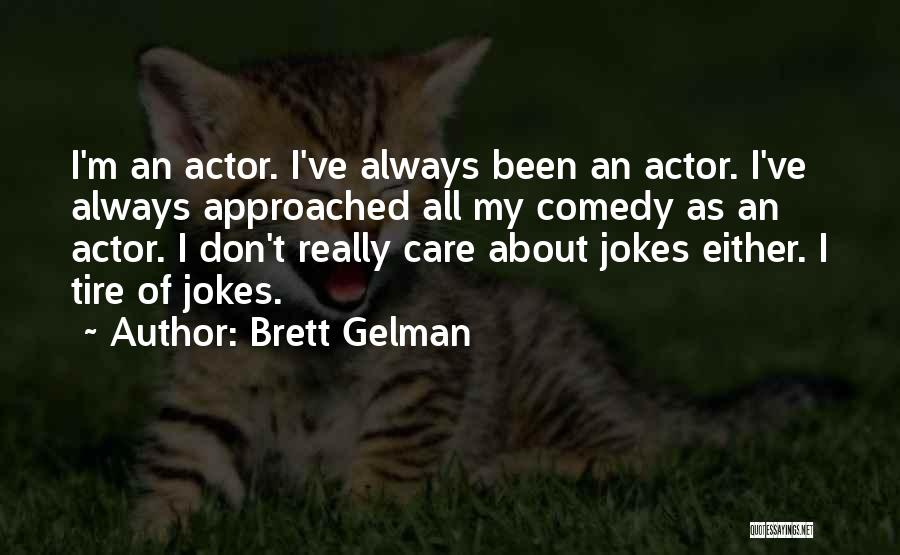 I'm an actor. I've always been an actor. I've always approached all my comedy as an actor. I don't really care about jokes either. I tire of jokes.

~ Author: Brett Gelman

QUOTESSAYINGS.NET